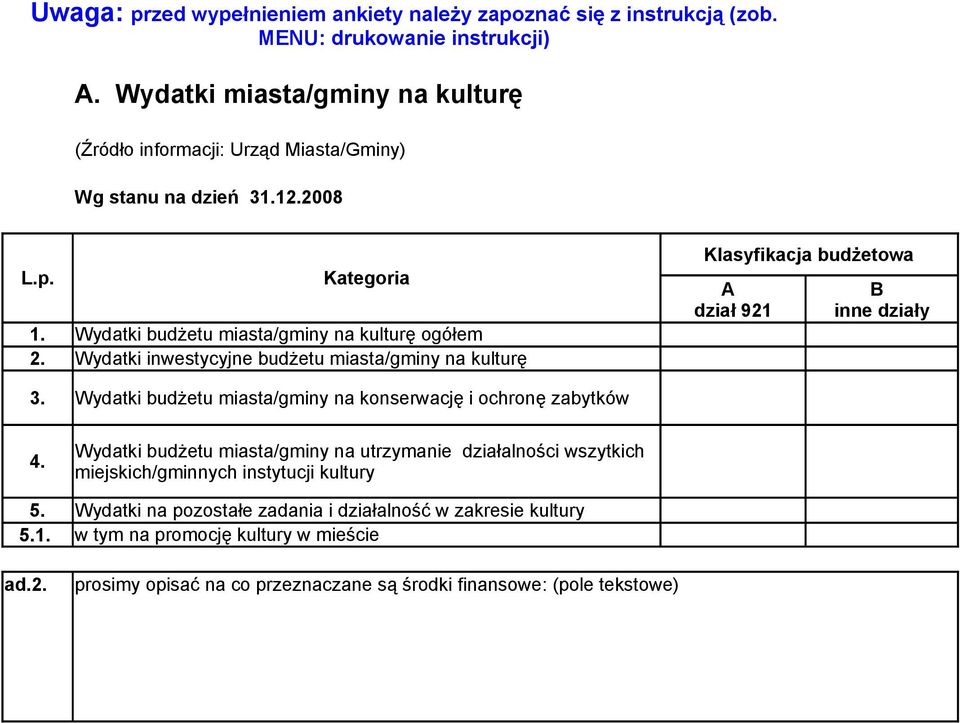 Uwaga: przed wypełnieniem ankiety należy zapoznać się z instrukcją (zob. MENU: drukowanie instrukcji)

A. Wydatki miasta/gminy na kulturę

(Źródło informacji: Urząd Miasta/Gminy)

Wg stanu na dzień 31.12.2008

| L.p. | Kategoria | Klasyfikacja budżetowa A dział 921 | Klasyfikacja budżetowa B inne działy |
|---|---|---|---|
| 1. | Wydatki budżetu miasta/gminy na kulturę ogółem | | |
| 2. | Wydatki inwestycyjne budżetu miasta/gminy na kulturę | | |
| 3. | Wydatki budżetu miasta/gminy na konserwację i ochronę zabytków | | |
| 4. | Wydatki budżetu miasta/gminy na utrzymanie działalności wszytkich miejskich/gminnych instytucji kultury | | |
| 5. | Wydatki na pozostałe zadania i działalność w zakresie kultury | | |
| 5.1. | w tym na promocję kultury w mieście | | |

| ad.2. | prosimy opisać na co przeznaczane są środki finansowe: (pole tekstowe) |
|---|---|